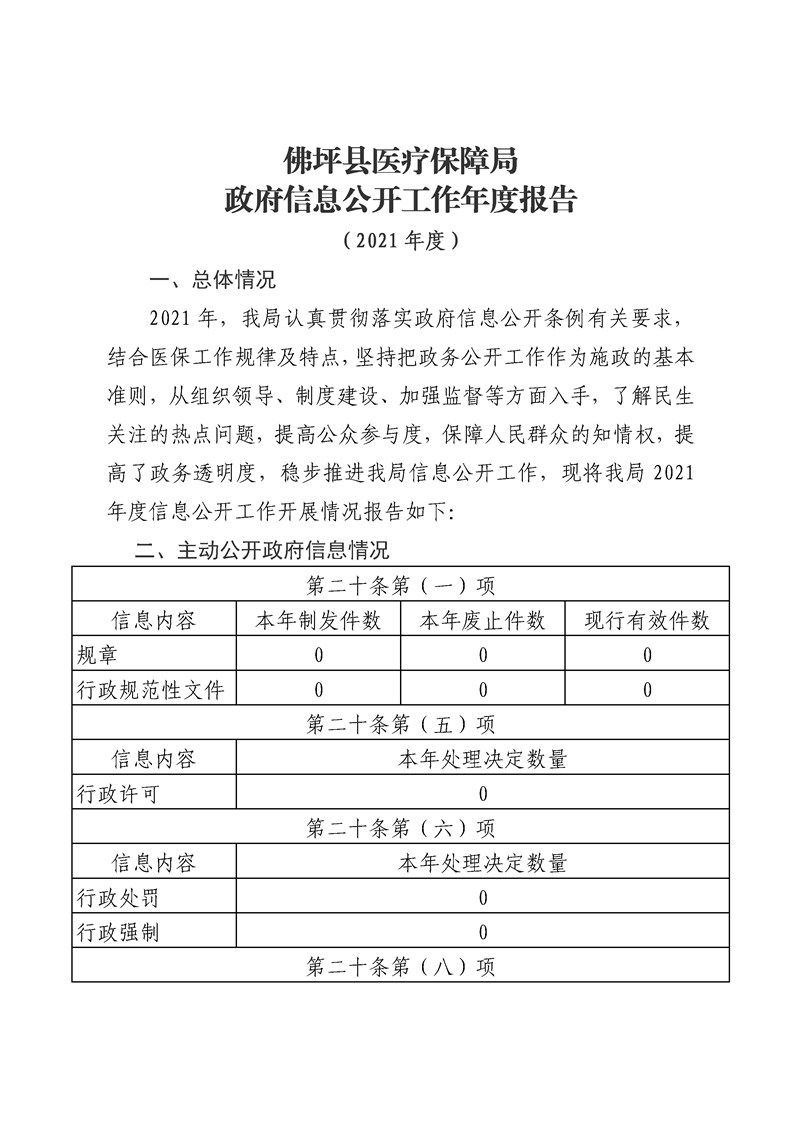 佛坪县医疗保障局
政府信息公开工作年度报告

（2021年度）

一、总体情况

2021年，我局认真贯彻落实政府信息公开条例有关要求，结合医保工作规律及特点，坚持把政务公开工作作为施政的基本准则，从组织领导、制度建设、加强监督等方面入手，了解民生关注的热点问题，提高公众参与度，保障人民群众的知情权，提高了政务透明度，稳步推进我局信息公开工作，现将我局2021年度信息公开工作开展情况报告如下:

二、主动公开政府信息情况

| 第二十条第（一）项 | | | |
|---|---|---|---|
| 信息内容 | 本年制发件数 | 本年废止件数 | 现行有效件数 |
| 规章 | 0 | 0 | 0 |
| 行政规范性文件 | 0 | 0 | 0 |
| 第二十条第（五）项 | | | |
| 信息内容 | 本年处理决定数量 | | |
| 行政许可 | 0 | | |
| 第二十条第（六）项 | | | |
| 信息内容 | 本年处理决定数量 | | |
| 行政处罚 | 0 | | |
| 行政强制 | 0 | | |
| 第二十条第（八）项 | | | |